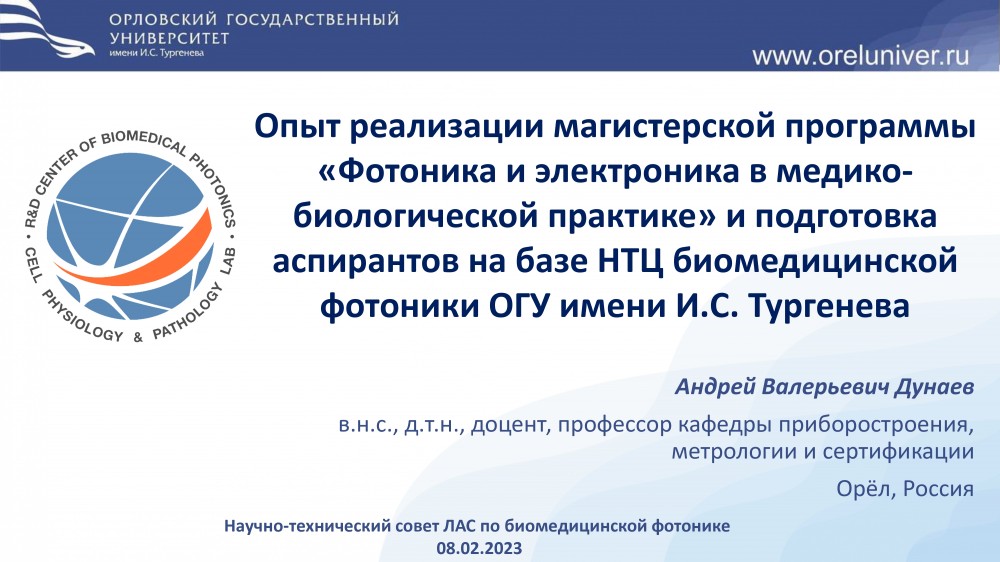 ОРЛОВСКИЙ ГОСУДАРСТВЕННЫЙ УНИВЕРСИТЕТ
имени И.С. Тургенева

www.oreluniver.ru

R&D CENTER OF BIOMEDICAL PHOTONICS
CELL PHYSIOLOGY & PATHOLOGY LAB

Опыт реализации магистерской программы «Фотоника и электроника в медико-биологической практике» и подготовка аспирантов на базе НТЦ биомедицинской фотоники ОГУ имени И.С. Тургенева

Андрей Валерьевич Дунаев

в.н.с., д.т.н., доцент, профессор кафедры приборостроения, метрологии и сертификации

Орёл, Россия

Научно-технический совет ЛАС по биомедицинской фотонике
08.02.2023